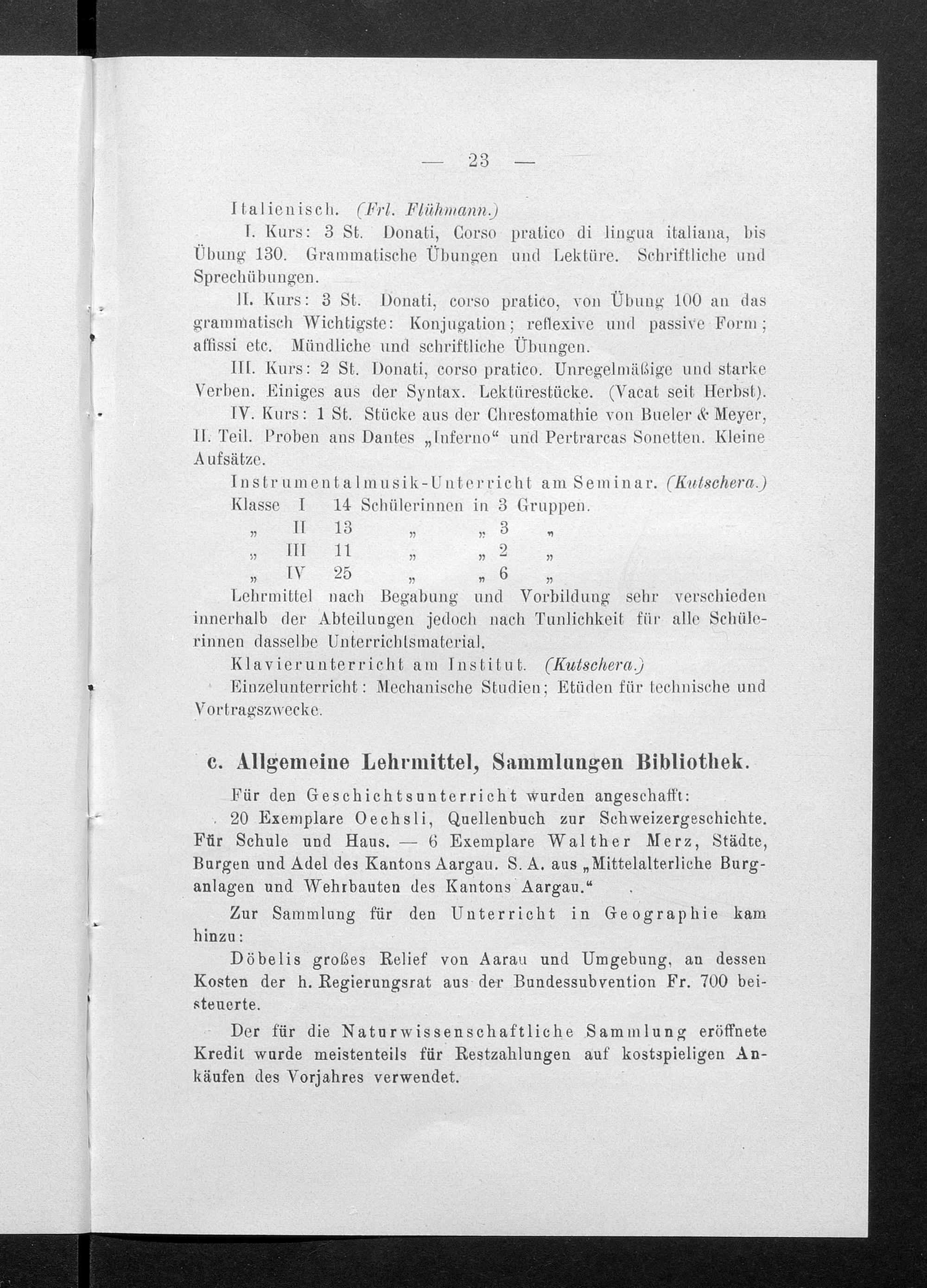 — 23 —

Italienisch. (Frl. Flühmann.)

I. Kurs: 3 St. Donati, Corso pratico di lingua italiana, bis Übung 130. Grammatische Übungen und Lektüre. Schriftliche und Sprechübungen.

II. Kurs: 3 St. Donati, corso pratico, von Übung 100 an das grammatisch Wichtigste: Konjugation; reflexive und passive Form; affissi etc. Mündliche und schriftliche Übungen.

III. Kurs: 2 St. Donati, corso pratico. Unregelmäßige und starke Verben. Einiges aus der Syntax. Lektürestücke. (Vacat seit Herbst).

IV. Kurs: 1 St. Stücke aus der Chrestomathie von Bueler & Meyer, II. Teil. Proben ans Dantes „Inferno“ und Pertrarcas Sonetten. Kleine Aufsätze.

Instrumentalmusik-Unterricht am Seminar. (Kutschera.)

Klasse I 14 Schülerinnen in 3 Gruppen.
„ II 13 „ „ 3 „
„ III 11 „ „ 2 „
„ IV 25 „ „ 6 „

Lehrmittel nach Begabung und Vorbildung sehr verschieden innerhalb der Abteilungen jedoch nach Tunlichkeit für alle Schülerinnen dasselbe Unterrichtsmaterial.

Klavierunterricht am Institut. (Kutschera.)

Einzelunterricht: Mechanische Studien; Etüden für technische und Vortragszwecke.

c. Allgemeine Lehrmittel, Sammlungen Bibliothek.

Für den Geschichtsunterricht wurden angeschafft:

20 Exemplare Oechsli, Quellenbuch zur Schweizergeschichte. Für Schule und Haus. — 6 Exemplare Walther Merz, Städte, Burgen und Adel des Kantons Aargau. S. A. aus „Mittelalterliche Burganlagen und Wehrbauten des Kantons Aargau.“

Zur Sammlung für den Unterricht in Geographie kam hinzu:

Döbelis großes Relief von Aarau und Umgebung, an dessen Kosten der h. Regierungsrat aus der Bundessubvention Fr. 700 beisteuerte.

Der für die Naturwissenschaftliche Sammlung eröffnete Kredit wurde meistenteils für Restzahlungen auf kostspieligen Ankäufen des Vorjahres verwendet.